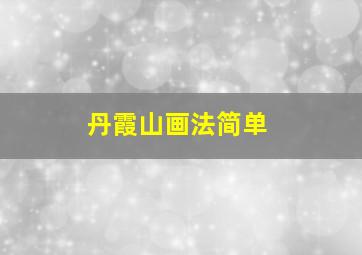 丹霞山画法简单